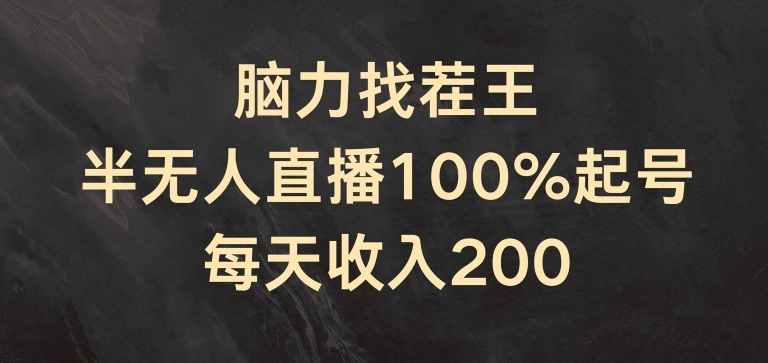 脑力找茬王
半无人直播100%起号
每天收入200